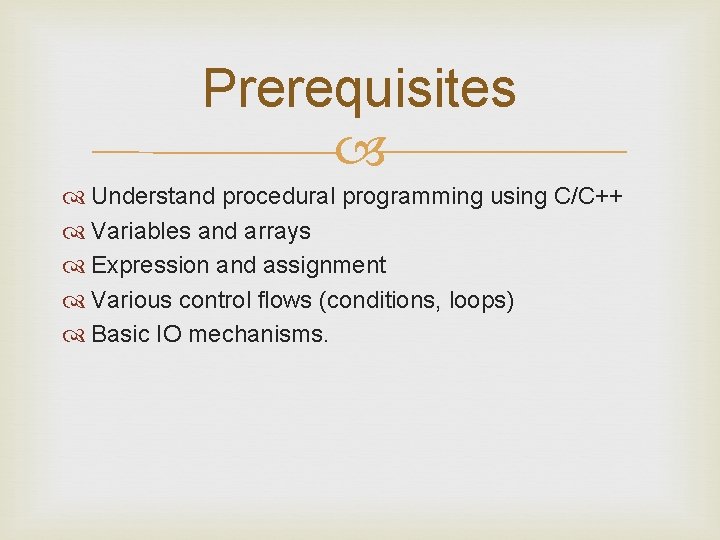 Prerequisites

Understand procedural programming using C/C++
Variables and arrays
Expression and assignment
Various control flows (conditions, loops)
Basic IO mechanisms.